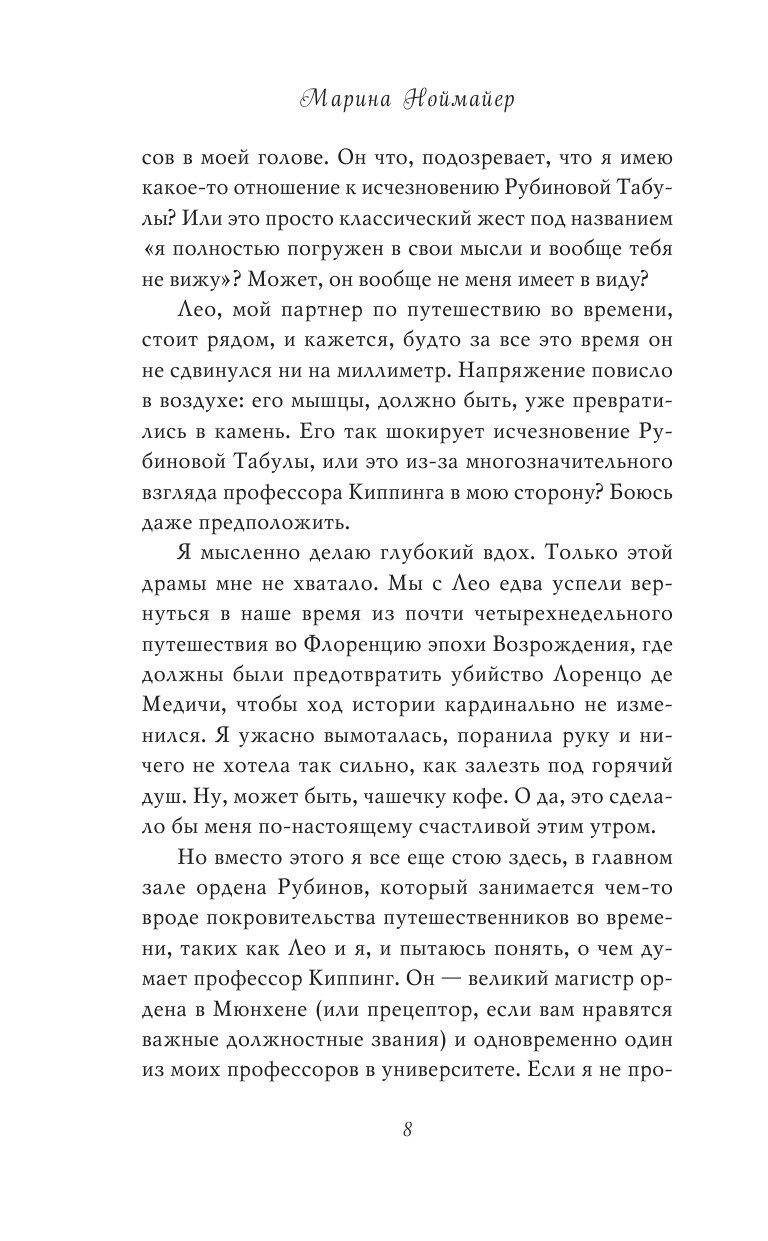 Марина Ноймайер

сов в моей голове. Он что, подозревает, что я имею какое-то отношение к исчезновению Рубиновой Табулы? Или это просто классический жест под названием «я полностью погружен в свои мысли и вообще тебя не вижу»? Может, он вообще не меня имеет в виду?

Лео, мой партнер по путешествию во времени, стоит рядом, и кажется, будто за все это время он не сдвинулся ни на миллиметр. Напряжение повисло в воздухе: его мышцы, должно быть, уже превратились в камень. Его так шокирует исчезновение Рубиновой Табулы, или это из-за многозначительного взгляда профессора Киппинга в мою сторону? Боюсь даже предположить.

Я мысленно делаю глубокий вдох. Только этой драмы мне не хватало. Мы с Лео едва успели вернуться в наше время из почти четырехнедельного путешествия во Флоренцию эпохи Возрождения, где должны были предотвратить убийство Лоренцо де Медичи, чтобы ход истории кардинально не изменился. Я ужасно вымоталась, поранила руку и ничего не хотела так сильно, как залезть под горячий душ. Ну, может быть, чашечку кофе. О да, это сделало бы меня по-настоящему счастливой этим утром.

Но вместо этого я все еще стою здесь, в главном зале ордена Рубинов, который занимается чем-то вроде покровительства путешественников во времени, таких как Лео и я, и пытаюсь понять, о чем думает профессор Киппинг. Он — великий магистр ордена в Мюнхене (или прецептор, если вам нравятся важные должностные звания) и одновременно один из моих профессоров в университете. Если я не про-

8